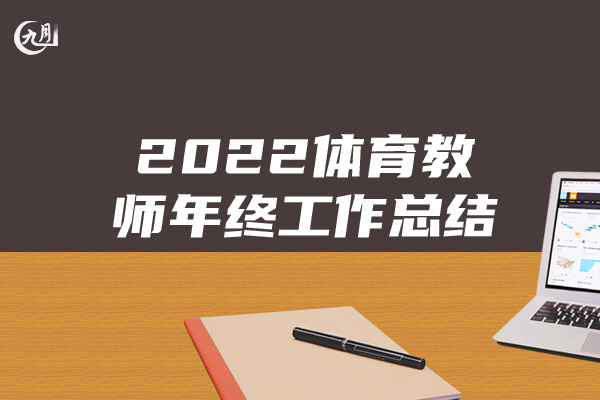 九月

2022体育教师年终工作总结